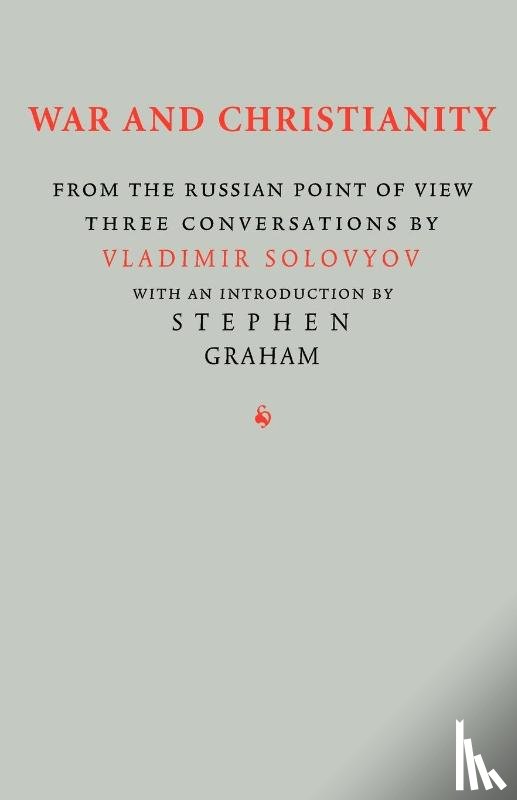 WAR AND CHRISTIANITY

FROM THE RUSSIAN POINT OF VIEW
THREE CONVERSATIONS BY
VLADIMIR SOLOVYOV
WITH AN INTRODUCTION BY
STEPHEN
GRAHAM